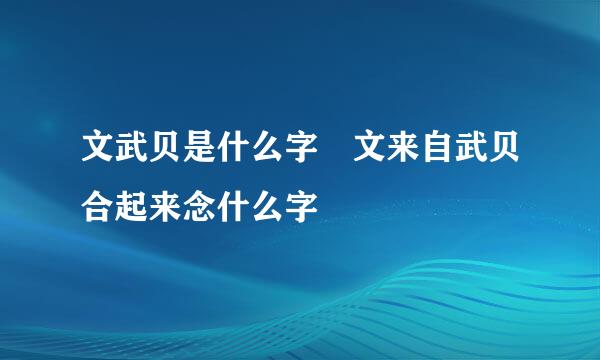 文武贝是什么字　文来自武贝合起来念什么字